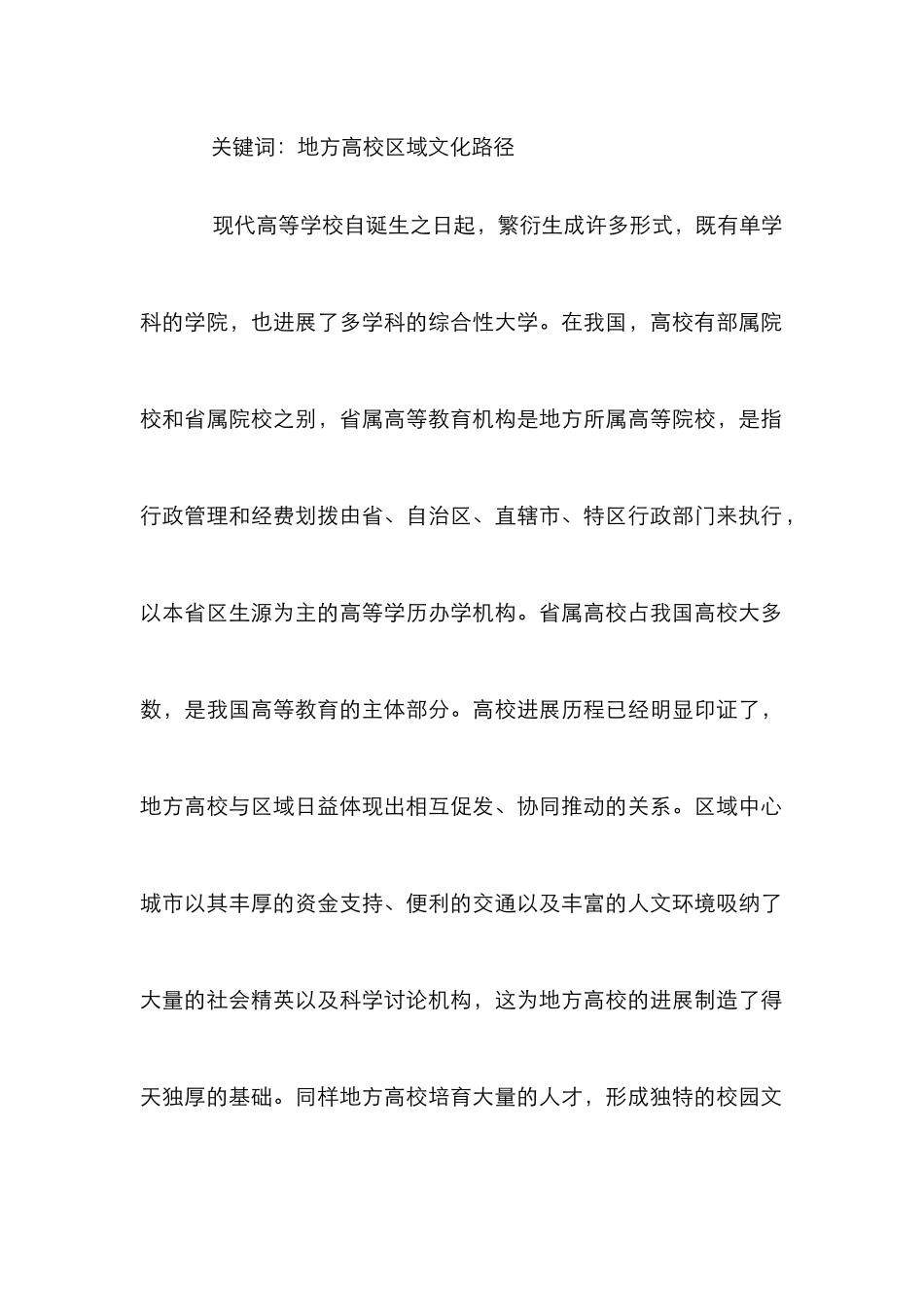 关键词：地方高校区域文化路径

现代高等学校自诞生之日起，繁衍生成许多形式，既有单学科的学院，也进展了多学科的综合性大学。在我国，高校有部属院校和省属院校之别，省属高等教育机构是地方所属高等院校，是指行政管理和经费划拨由省、自治区、直辖市、特区行政部门来执行，以本省区生源为主的高等学历办学机构。省属高校占我国高校大多数，是我国高等教育的主体部分。高校进展历程已经明显印证了，地方高校与区域日益体现出相互促发、协同推动的关系。区域中心城市以其丰厚的资金支持、便利的交通以及丰富的人文环境吸纳了大量的社会精英以及科学讨论机构，这为地方高校的进展制造了得天独厚的基础。同样地方高校培育大量的人才，形成独特的校园文